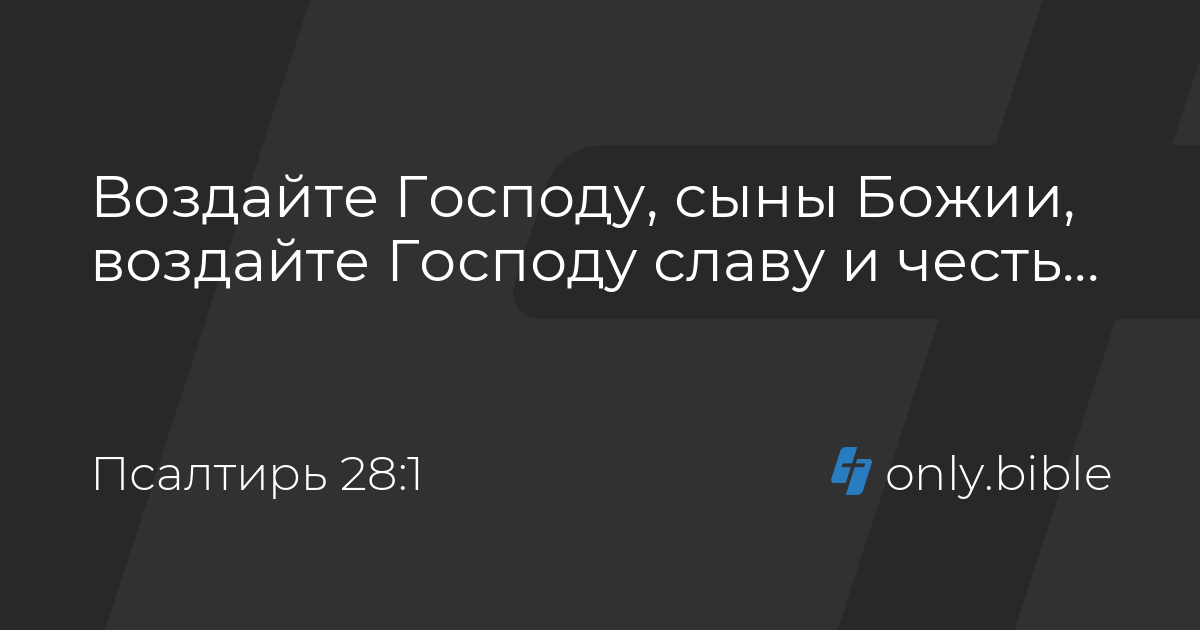 Воздайте Господу, сыны Божии, воздайте Господу славу и честь...

Псалтирь 28:1

only.bible